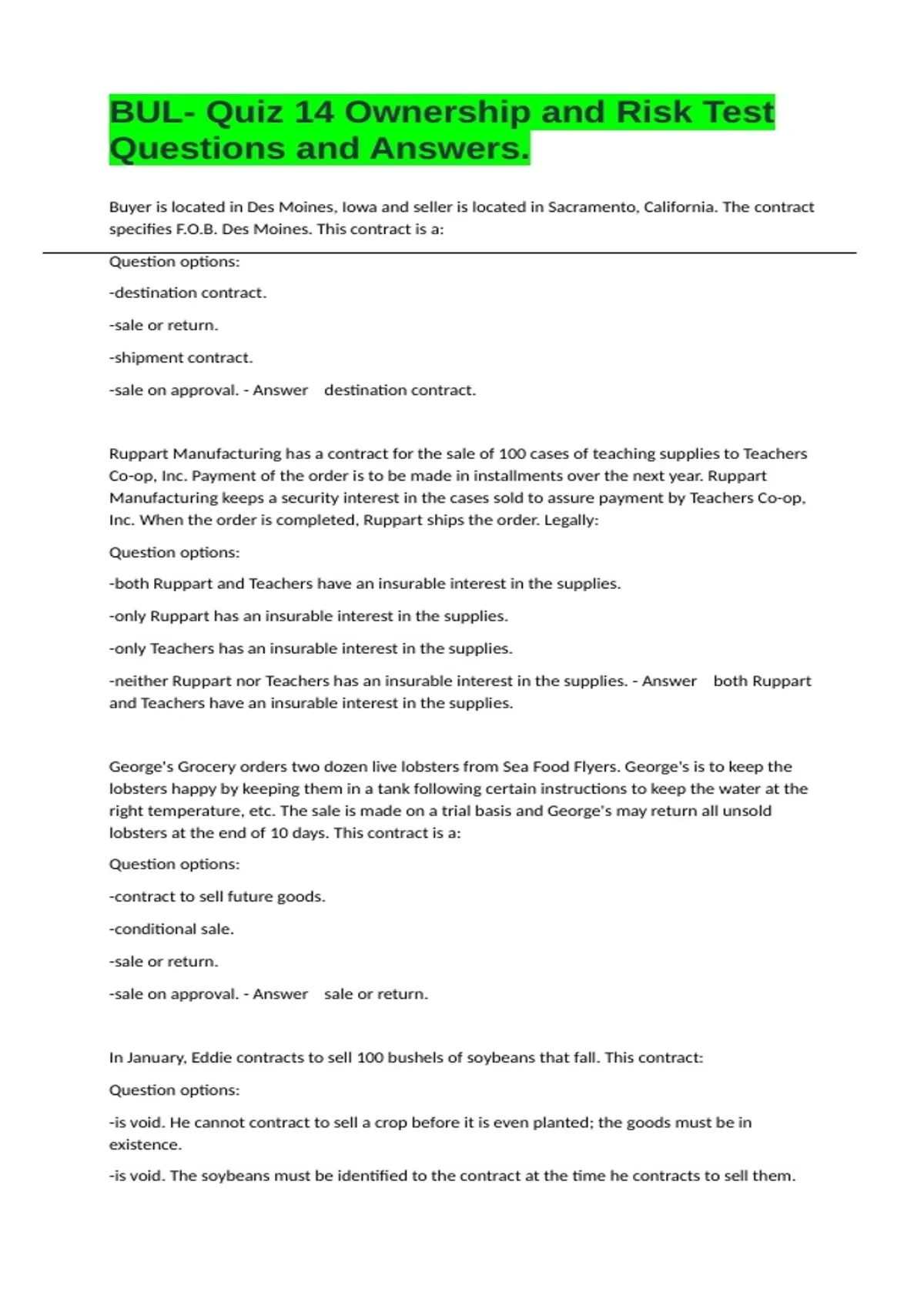 BUL- Quiz 14 Ownership and Risk Test Questions and Answers.

Buyer is located in Des Moines, Iowa and seller is located in Sacramento, California. The contract specifies F.O.B. Des Moines. This contract is a:

Question options:

-destination contract.

-sale or return.

-shipment contract.

-sale on approval. - Answer destination contract.

Ruppart Manufacturing has a contract for the sale of 100 cases of teaching supplies to Teachers Co-op, Inc. Payment of the order is to be made in installments over the next year. Ruppart Manufacturing keeps a security interest in the cases sold to assure payment by Teachers Co-op, Inc. When the order is completed, Ruppart ships the order. Legally:

Question options:

-both Ruppart and Teachers have an insurable interest in the supplies.

-only Ruppart has an insurable interest in the supplies.

-only Teachers has an insurable interest in the supplies.

-neither Ruppart nor Teachers has an insurable interest in the supplies. - Answer both Ruppart and Teachers have an insurable interest in the supplies.

George's Grocery orders two dozen live lobsters from Sea Food Flyers. George's is to keep the lobsters happy by keeping them in a tank following certain instructions to keep the water at the right temperature, etc. The sale is made on a trial basis and George's may return all unsold lobsters at the end of 10 days. This contract is a:

Question options:

-contract to sell future goods.

-conditional sale.

-sale or return.

-sale on approval. - Answer sale or return.

In January, Eddie contracts to sell 100 bushels of soybeans that fall. This contract:

Question options:

-is void. He cannot contract to sell a crop before it is even planted; the goods must be in existence.

-is void. The soybeans must be identified to the contract at the time he contracts to sell them.